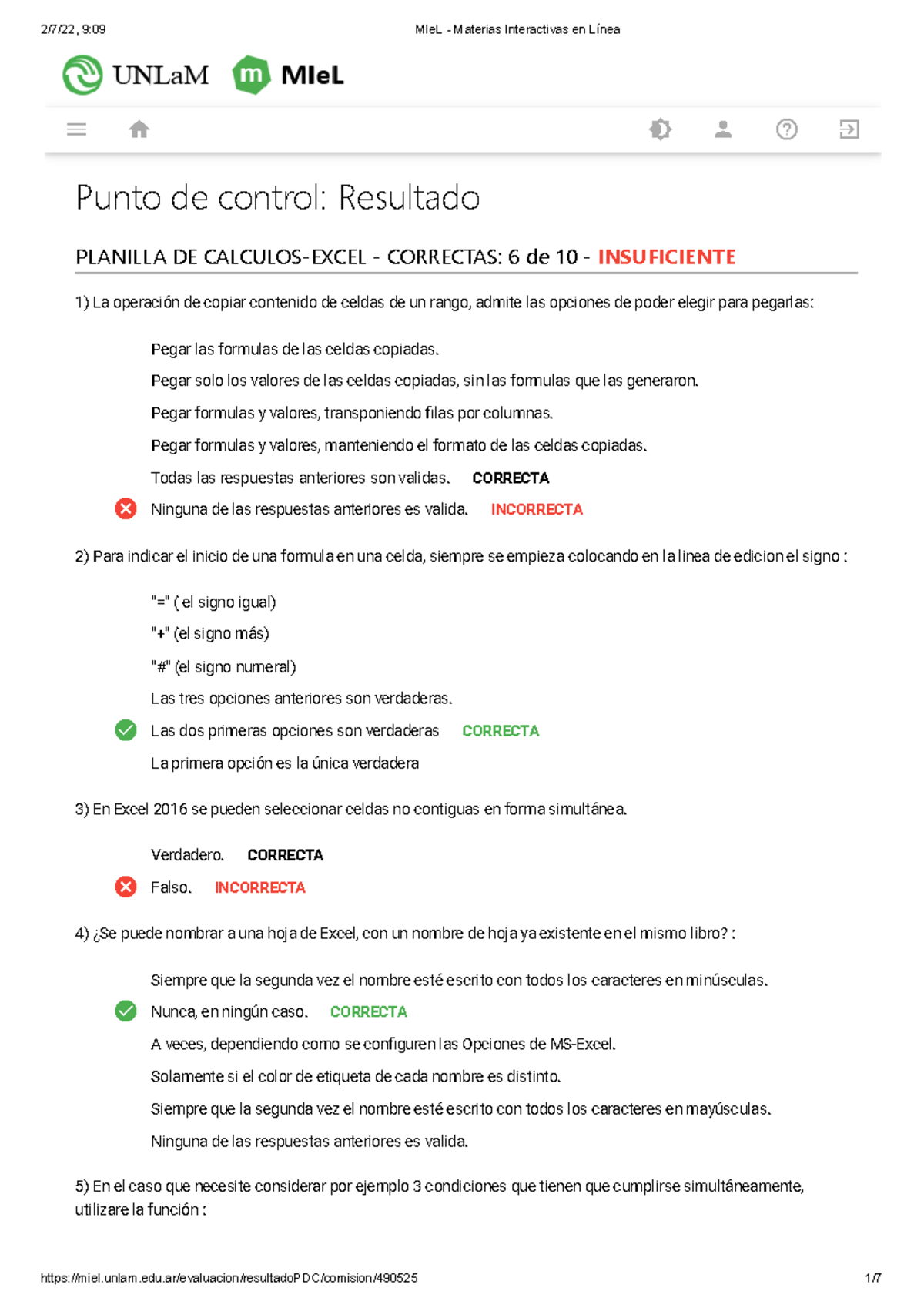 2/7/22, 9:09

MIeL - Materias Interactivas en Línea

UNLaM MIeL

Punto de control: Resultado

PLANILLA DE CALCULOS-EXCEL - CORRECTAS: 6 de 10 - INSUFICIENTE

1) La operación de copiar contenido de celdas de un rango, admite las opciones de poder elegir para pegarlas:

Pegar las formulas de las celdas copiadas.

Pegar solo los valores de las celdas copiadas, sin las formulas que las generaron.

Pegar formulas y valores, transponiendo filas por columnas.

Pegar formulas y valores, manteniendo el formato de las celdas copiadas.

Todas las respuestas anteriores son validas. CORRECTA

Ninguna de las respuestas anteriores es valida. INCORRECTA

2) Para indicar el inicio de una formula en una celda, siempre se empieza colocando en la linea de edicion el signo :

"=" ( el signo igual)

"+" (el signo más)

"#" (el signo numeral)

Las tres opciones anteriores son verdaderas.

Las dos primeras opciones son verdaderas CORRECTA

La primera opción es la única verdadera

3) En Excel 2016 se pueden seleccionar celdas no contiguas en forma simultánea.

Verdadero. CORRECTA

Falso. INCORRECTA

4) ¿Se puede nombrar a una hoja de Excel, con un nombre de hoja ya existente en el mismo libro? :

Siempre que la segunda vez el nombre esté escrito con todos los caracteres en minúsculas.

Nunca, en ningún caso. CORRECTA

A veces, dependiendo como se configuren las Opciones de MS-Excel.

Solamente si el color de etiqueta de cada nombre es distinto.

Siempre que la segunda vez el nombre esté escrito con todos los caracteres en mayúsculas.

Ninguna de las respuestas anteriores es valida.

5) En el caso que necesite considerar por ejemplo 3 condiciones que tienen que cumplirse simultáneamente, utilizare la función :

https://miel.unlam.edu.ar/evaluacion/resultadoPDC/comision/490525

1/7